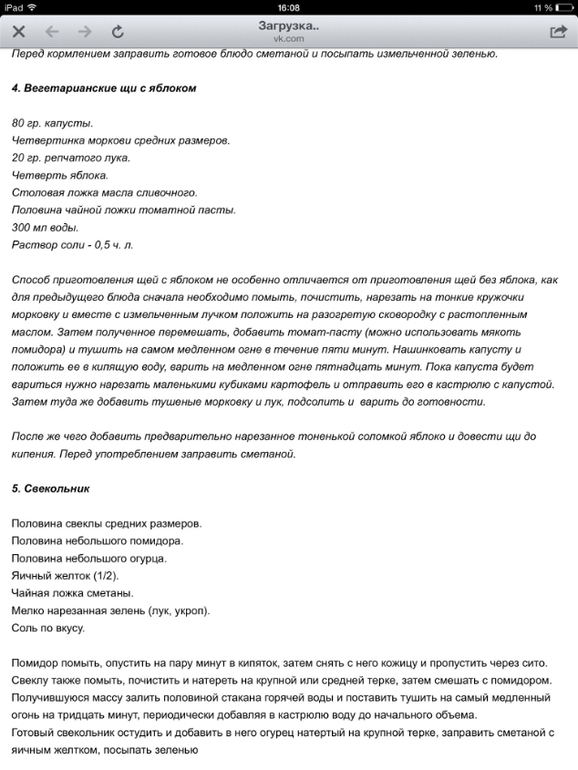 iPad 16:08 11 %

Загрузка..
vk.com

Перед кормлением заправить готовое блюдо сметаной и посыпать измельченной зеленью.

4. Вегетарианские щи с яблоком

80 гр. капусты.
Четвертинка моркови средних размеров.
20 гр. репчатого лука.
Четверть яблока.
Столовая ложка масла сливочного.
Половина чайной ложки томатной пасты.
300 мл воды.
Раствор соли - 0,5 ч. л.

Способ приготовления щей с яблоком не особенно отличается от приготовления щей без яблока, как для предыдущего блюда сначала необходимо помыть, почистить, нарезать на тонкие кружочки морковку и вместе с измельченным лучком положить на разогретую сковородку с растопленным маслом. Затем полученное перемешать, добавить томат-пасту (можно использовать мякоть помидора) и тушить на самом медленном огне в течение пяти минут. Нашинковать капусту и положить ее в кипящую воду, варить на медленном огне пятнадцать минут. Пока капуста будет вариться нужно нарезать маленькими кубиками картофель и отправить его в кастрюлю с капустой. Затем туда же добавить тушеные морковку и лук, подсолить и варить до готовности.

После же чего добавить предварительно нарезанное тоненькой соломкой яблоко и довести щи до кипения. Перед употреблением заправить сметаной.

5. Свекольник

Половина свеклы средних размеров.
Половина небольшого помидора.
Половина небольшого огурца.
Яичный желток (1/2).
Чайная ложка сметаны.
Мелко нарезанная зелень (лук, укроп).
Соль по вкусу.

Помидор помыть, опустить на пару минут в кипяток, затем снять с него кожицу и пропустить через сито. Свеклу также помыть, почистить и натереть на крупной или средней терке, затем смешать с помидором. Получившуюся массу залить половиной стакана горячей воды и поставить тушить на самый медленный огонь на тридцать минут, периодически добавляя в кастрюлю воду до начального объема.
Готовый свекольник остудить и добавить в него огурец натертый на крупной терке, заправить сметаной с яичным желтком, посыпать зеленью